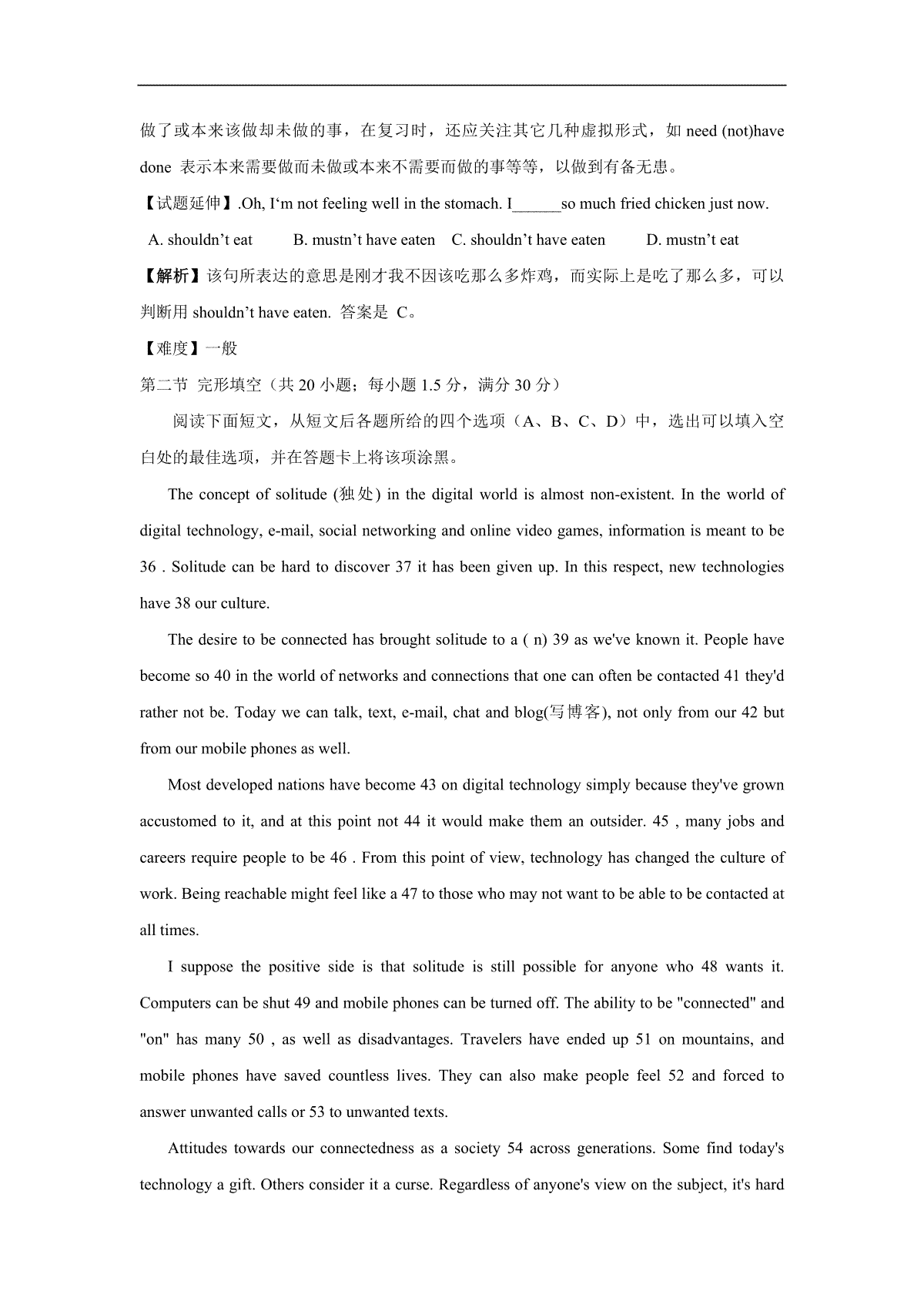 做了或本来该做却未做的事，在复习时，还应关注其它几种虚拟形式，如 need (not)have done 表示本来需要做而未做或本来不需要而做的事等等，以做到有备无患。

【试题延伸】.Oh, I‘m not feeling well in the stomach. I______so much fried chicken just now.

A. shouldn’t eat B. mustn’t have eaten C. shouldn’t have eaten D. mustn’t eat

【解析】该句所表达的意思是刚才我不因该吃那么多炸鸡，而实际上是吃了那么多，可以判断用 shouldn’t have eaten. 答案是 C。

【难度】一般

第二节 完形填空（共 20 小题；每小题 1.5 分，满分 30 分）

阅读下面短文，从短文后各题所给的四个选项（A、B、C、D）中，选出可以填入空白处的最佳选项，并在答题卡上将该项涂黑。

The concept of solitude (独处) in the digital world is almost non-existent. In the world of digital technology, e-mail, social networking and online video games, information is meant to be 36 . Solitude can be hard to discover 37 it has been given up. In this respect, new technologies have 38 our culture.

The desire to be connected has brought solitude to a ( n) 39 as we've known it. People have become so 40 in the world of networks and connections that one can often be contacted 41 they'd rather not be. Today we can talk, text, e-mail, chat and blog(写博客), not only from our 42 but from our mobile phones as well.

Most developed nations have become 43 on digital technology simply because they've grown accustomed to it, and at this point not 44 it would make them an outsider. 45 , many jobs and careers require people to be 46 . From this point of view, technology has changed the culture of work. Being reachable might feel like a 47 to those who may not want to be able to be contacted at all times.

I suppose the positive side is that solitude is still possible for anyone who 48 wants it. Computers can be shut 49 and mobile phones can be turned off. The ability to be "connected" and "on" has many 50 , as well as disadvantages. Travelers have ended up 51 on mountains, and mobile phones have saved countless lives. They can also make people feel 52 and forced to answer unwanted calls or 53 to unwanted texts.

Attitudes towards our connectedness as a society 54 across generations. Some find today's technology a gift. Others consider it a curse. Regardless of anyone's view on the subject, it's hard